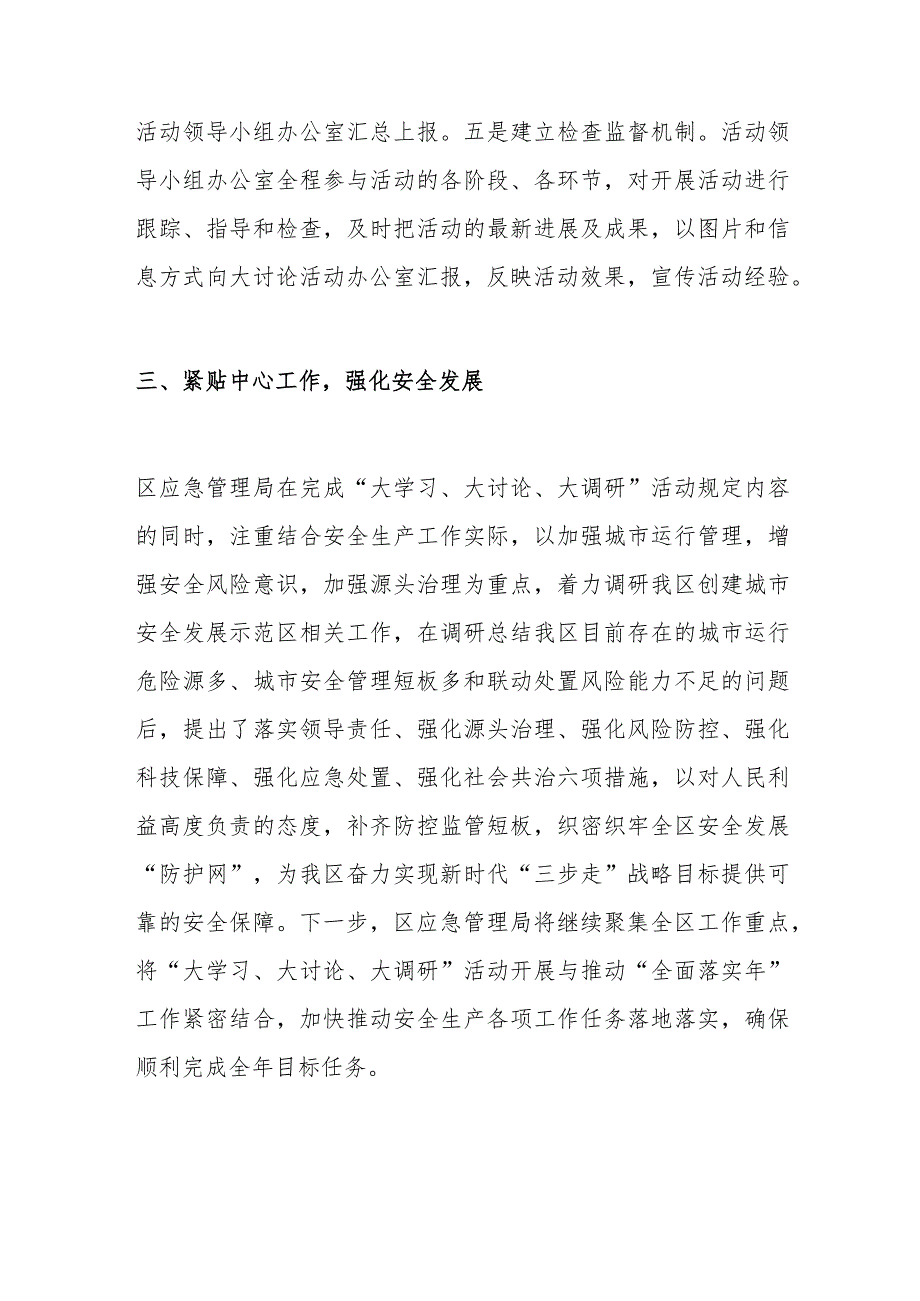 活动领导小组办公室汇总上报。五是建立检查监督机制。活动领导小组办公室全程参与活动的各阶段、各环节，对开展活动进行跟踪、指导和检查，及时把活动的最新进展及成果，以图片和信息方式向大讨论活动办公室汇报，反映活动效果，宣传活动经验。

三、紧贴中心工作，强化安全发展

区应急管理局在完成“大学习、大讨论、大调研”活动规定内容的同时，注重结合安全生产工作实际，以加强城市运行管理，增强安全风险意识，加强源头治理为重点，着力调研我区创建城市安全发展示范区相关工作，在调研总结我区目前存在的城市运行危险源多、城市安全管理短板多和联动处置风险能力不足的问题后，提出了落实领导责任、强化源头治理、强化风险防控、强化科技保障、强化应急处置、强化社会共治六项措施，以对人民利益高度负责的态度，补齐防控监管短板，织密织牢全区安全发展“防护网”，为我区奋力实现新时代“三步走”战略目标提供可靠的安全保障。下一步，区应急管理局将继续聚集全区工作重点，将“大学习、大讨论、大调研”活动开展与推动“全面落实年”工作紧密结合，加快推动安全生产各项工作任务落地落实，确保顺利完成全年目标任务。